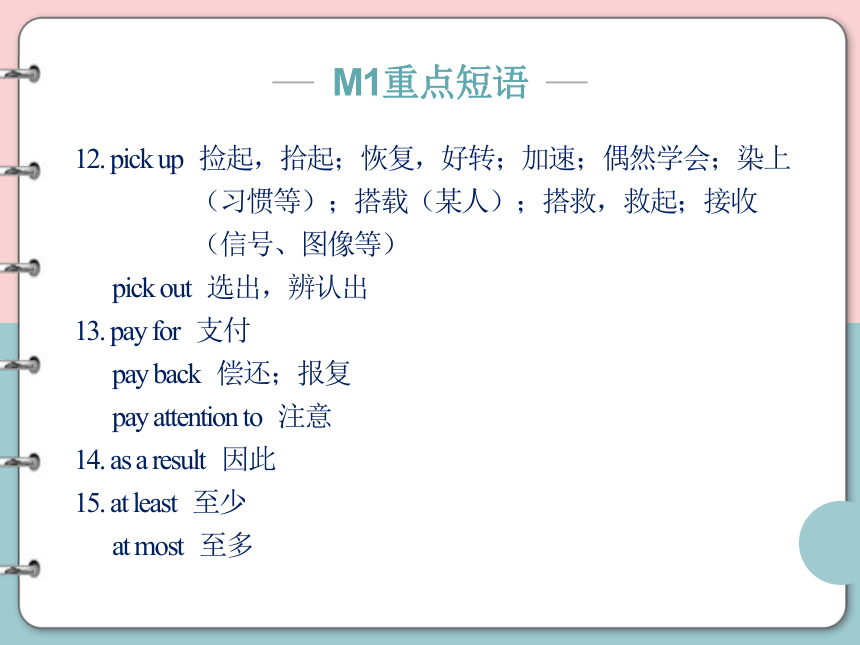 — M1重点短语 —

12. pick up 捡起，拾起；恢复，好转；加速；偶然学会；染上（习惯等）；搭载（某人）；搭救，救起；接收（信号、图像等）

pick out 选出，辨认出

13. pay for 支付

pay back 偿还；报复

pay attention to 注意

14. as a result 因此

15. at least 至少

at most 至多